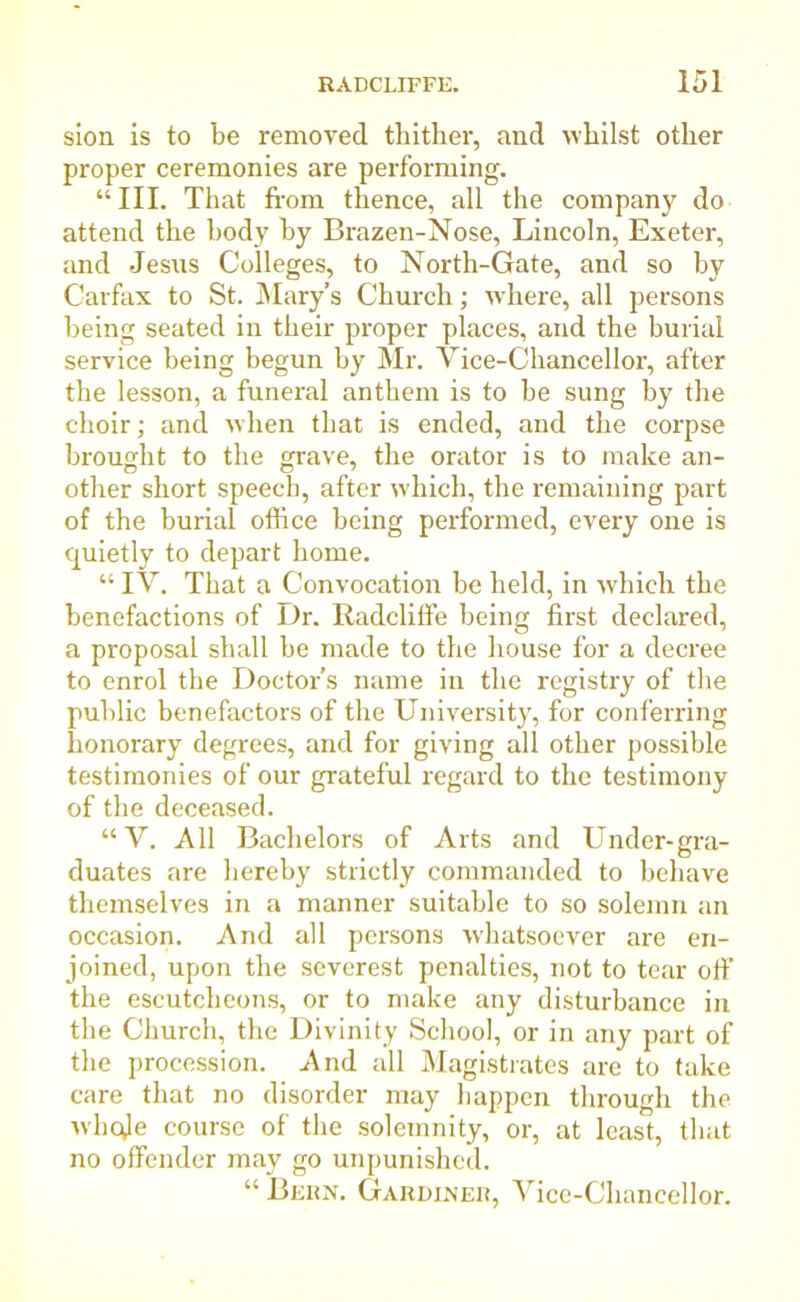 RADCLIFFE. 151

sion is to be removed thither, and whilst other proper ceremonies are performing.

"III. That from thence, all the company do attend the body by Brazen-Nose, Lincoln, Exeter, and Jesus Colleges, to North-Gate, and so by Carfax to St. Mary's Church; where, all persons being seated in their proper places, and the burial service being begun by Mr. Vice-Chancellor, after the lesson, a funeral anthem is to be sung by the choir; and when that is ended, and the corpse brought to the grave, the orator is to make another short speech, after which, the remaining part of the burial office being performed, every one is quietly to depart home.

"IV. That a Convocation be held, in which the benefactions of Dr. Radcliffe being first declared, a proposal shall be made to the house for a decree to enrol the Doctor's name in the registry of the public benefactors of the University, for conferring honorary degrees, and for giving all other possible testimonies of our grateful regard to the testimony of the deceased.

"V. All Bachelors of Arts and Under-graduates are hereby strictly commanded to behave themselves in a manner suitable to so solemn an occasion. And all persons whatsoever are enjoined, upon the severest penalties, not to tear off the escutcheons, or to make any disturbance in the Church, the Divinity School, or in any part of the procession. And all Magistrates are to take care that no disorder may happen through the whole course of the solemnity, or, at least, that no offender may go unpunished.

"Bern. Gardiner, Vice-Chancellor.